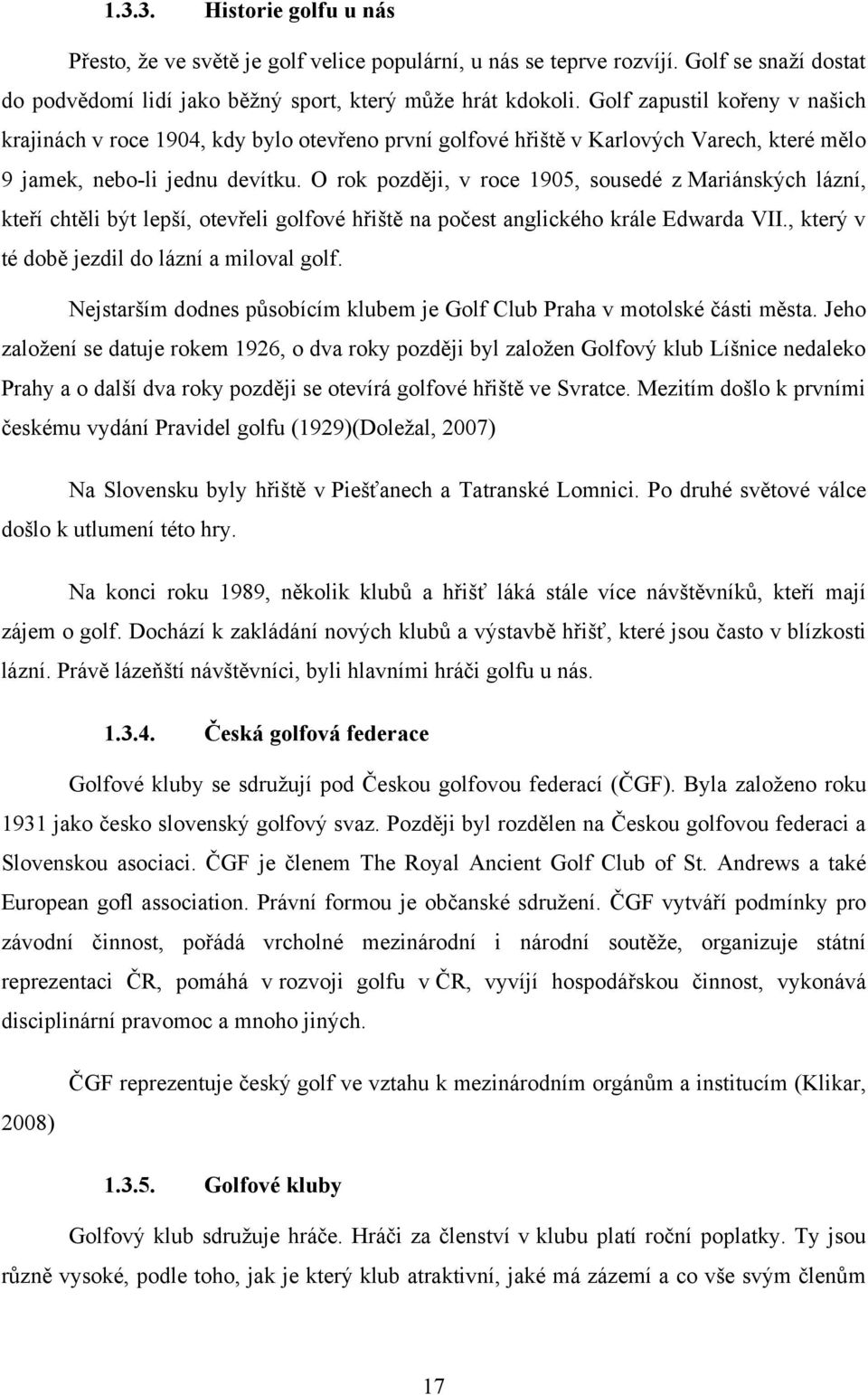 1.3.3. Historie golfu u nás

Přesto, že ve světě je golf velice populární, u nás se teprve rozvíjí. Golf se snaží dostat do podvědomí lidí jako běžný sport, který může hrát kdokoli. Golf zapustil kořeny v našich krajinách v roce 1904, kdy bylo otevřeno první golfové hřiště v Karlových Varech, které mělo 9 jamek, nebo-li jednu devítku. O rok později, v roce 1905, sousedé z Mariánských lázní, kteří chtěli být lepší, otevřeli golfové hřiště na počest anglického krále Edwarda VII., který v té době jezdil do lázní a miloval golf.

Nejstarším dodnes působícím klubem je Golf Club Praha v motolské části města. Jeho založení se datuje rokem 1926, o dva roky později byl založen Golfový klub Líšnice nedaleko Prahy a o další dva roky později se otevírá golfové hřiště ve Svratce. Mezitím došlo k prvními českému vydání Pravidel golfu (1929)(Doležal, 2007)

Na Slovensku byly hřiště v Piešťanech a Tatranské Lomnici. Po druhé světové válce došlo k utlumení této hry.

Na konci roku 1989, několik klubů a hřišť láká stále více návštěvníků, kteří mají zájem o golf. Dochází k zakládání nových klubů a výstavbě hřišť, které jsou často v blízkosti lázní. Právě lázeňští návštěvníci, byli hlavními hráči golfu u nás.

1.3.4. Česká golfová federace

Golfové kluby se sdružují pod Českou golfovou federací (ČGF). Byla založeno roku 1931 jako česko slovenský golfový svaz. Později byl rozdělen na Českou golfovou federaci a Slovenskou asociaci. ČGF je členem The Royal Ancient Golf Club of St. Andrews a také European gofl association. Právní formou je občanské sdružení. ČGF vytváří podmínky pro závodní činnost, pořádá vrcholné mezinárodní i národní soutěže, organizuje státní reprezentaci ČR, pomáhá v rozvoji golfu v ČR, vyvíjí hospodářskou činnost, vykonává disciplinární pravomoc a mnoho jiných.

ČGF reprezentuje český golf ve vztahu k mezinárodním orgánům a institucím (Klikar, 2008)

1.3.5. Golfové kluby

Golfový klub sdružuje hráče. Hráči za členství v klubu platí roční poplatky. Ty jsou různě vysoké, podle toho, jak je který klub atraktivní, jaké má zázemí a co vše svým členům

17